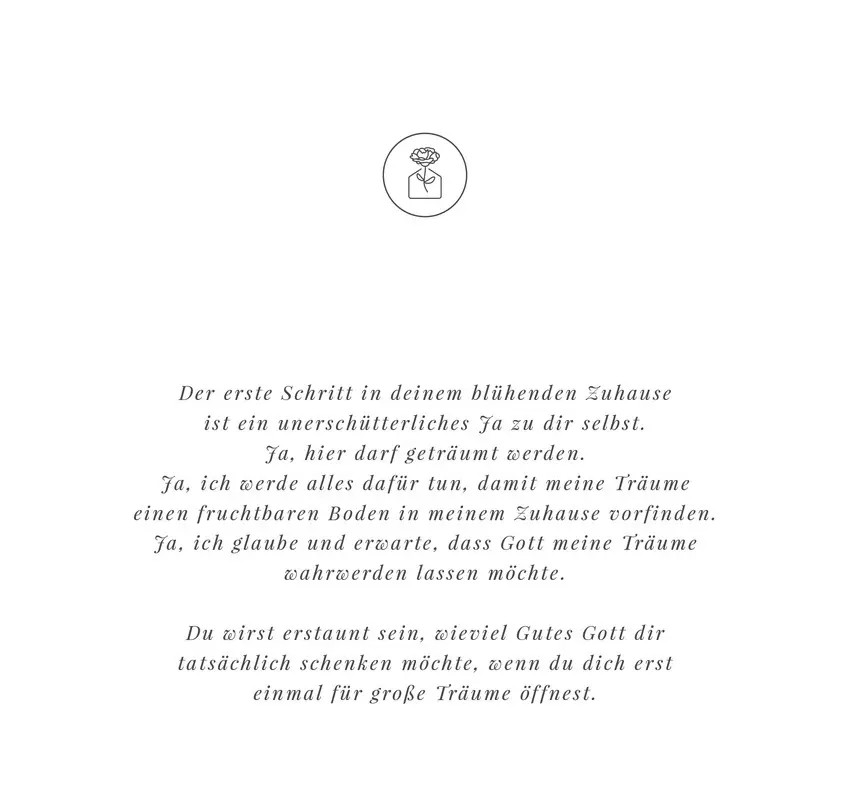 Der erste Schritt in deinem blühenden Zuhause
ist ein unerschütterliches Ja zu dir selbst.
Ja, hier darf geträumt werden.
Ja, ich werde alles dafür tun, damit meine Träume
einen fruchtbaren Boden in meinem Zuhause vorfinden.
Ja, ich glaube und erwarte, dass Gott meine Träume
wahrwerden lassen möchte.

Du wirst erstaunt sein, wieviel Gutes Gott dir tatsächlich schenken möchte, wenn du dich erst einmal für große Träume öffnest.